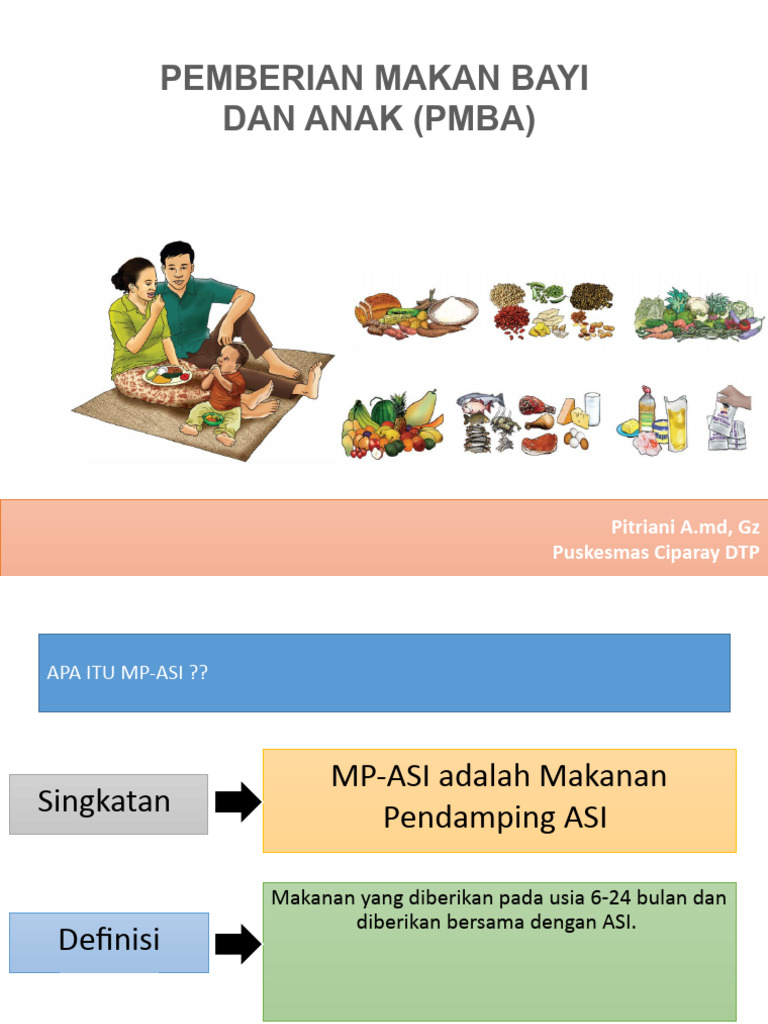 PEMBERIAN MAKAN BAYI DAN ANAK (PMBA)

Pitriani A.md, Gz
Puskesmas Ciparay DTP

APA ITU MP-ASI ??

Singkatan

MP-ASI adalah Makanan Pendamping ASI

Definisi

Makanan yang diberikan pada usia 6-24 bulan dan diberikan bersama dengan ASI.